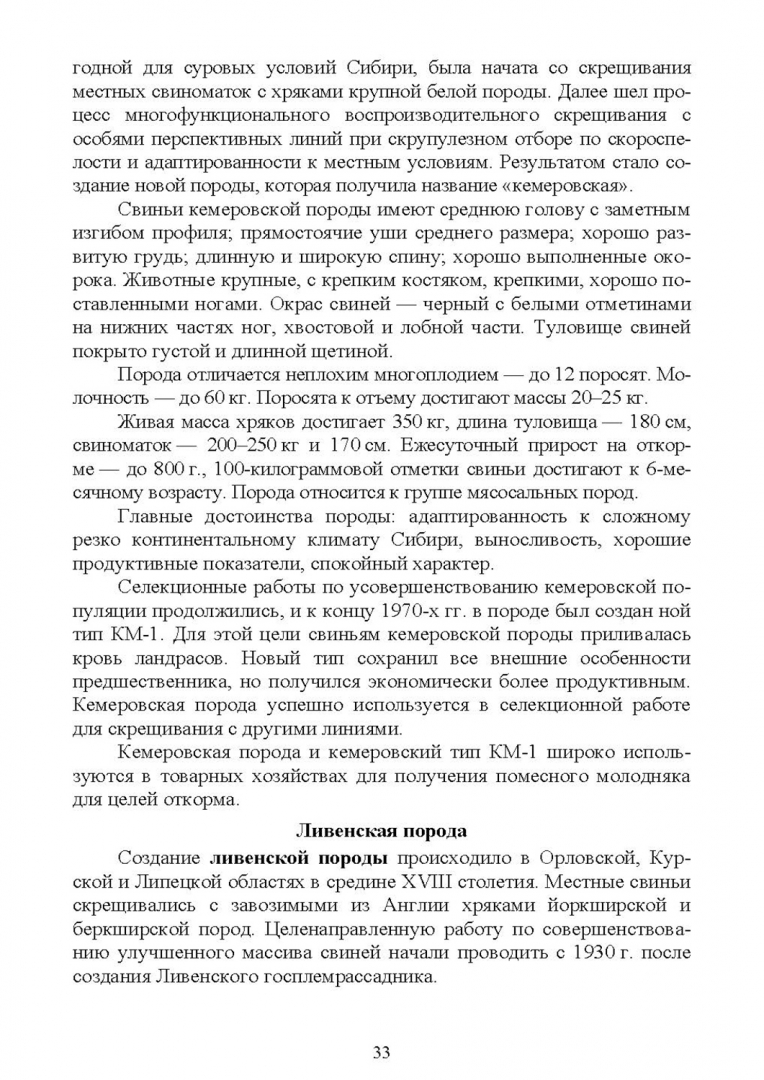 годной для суровых условий Сибири, была начата со скрещивания местных свиноматок с хряками крупной белой породы. Далее шел процесс многофункционального воспроизводительного скрещивания с особями перспективных линий при скрупулезном отборе по скороспелости и адаптированности к местным условиям. Результатом стало создание новой породы, которая получила название «кемеровская».

Свиньи кемеровской породы имеют среднюю голову с заметным изгибом профиля; прямостоячие уши среднего размера; хорошо развитую грудь; длинную и широкую спину; хорошо выполненные окорока. Животные крупные, с крепким костяком, крепкими, хорошо поставленными ногами. Окрас свиней — черный с белыми отметинами на нижних частях ног, хвостовой и лобной части. Туловище свиней покрыто густой и длинной щетиной.

Порода отличается неплохим многоплодием — до 12 поросят. Молочность — до 60 кг. Поросята к отъему достигают массы 20–25 кг.

Живая масса хряков достигает 350 кг, длина туловища — 180 см, свиноматок — 200–250 кг и 170 см. Ежесуточный прирост на откорме — до 800 г., 100-килограммовой отметки свиньи достигают к 6-месячному возрасту. Порода относится к группе мясосальных пород.

Главные достоинства породы: адаптированность к сложному резко континентальному климату Сибири, выносливость, хорошие продуктивные показатели, спокойный характер.

Селекционные работы по усовершенствованию кемеровской популяции продолжились, и к концу 1970-х гг. в породе был создан ной тип КМ-1. Для этой цели свиньям кемеровской породы приливалась кровь ландрасов. Новый тип сохранил все внешние особенности предшественника, но получился экономически более продуктивным. Кемеровская порода успешно используется в селекционной работе для скрещивания с другими линиями.

Кемеровская порода и кемеровский тип КМ-1 широко используются в товарных хозяйствах для получения помесного молодняка для целей откорма.

Ливенская порода

Создание ливенской породы происходило в Орловской, Курской и Липецкой областях в средине XVIII столетия. Местные свиньи скрещивались с завозимыми из Англии хряками йоркширской и беркширской пород. Целенаправленную работу по совершенствованию улучшенного массива свиней начали проводить с 1930 г. после создания Ливенского госплемрассадника.

33